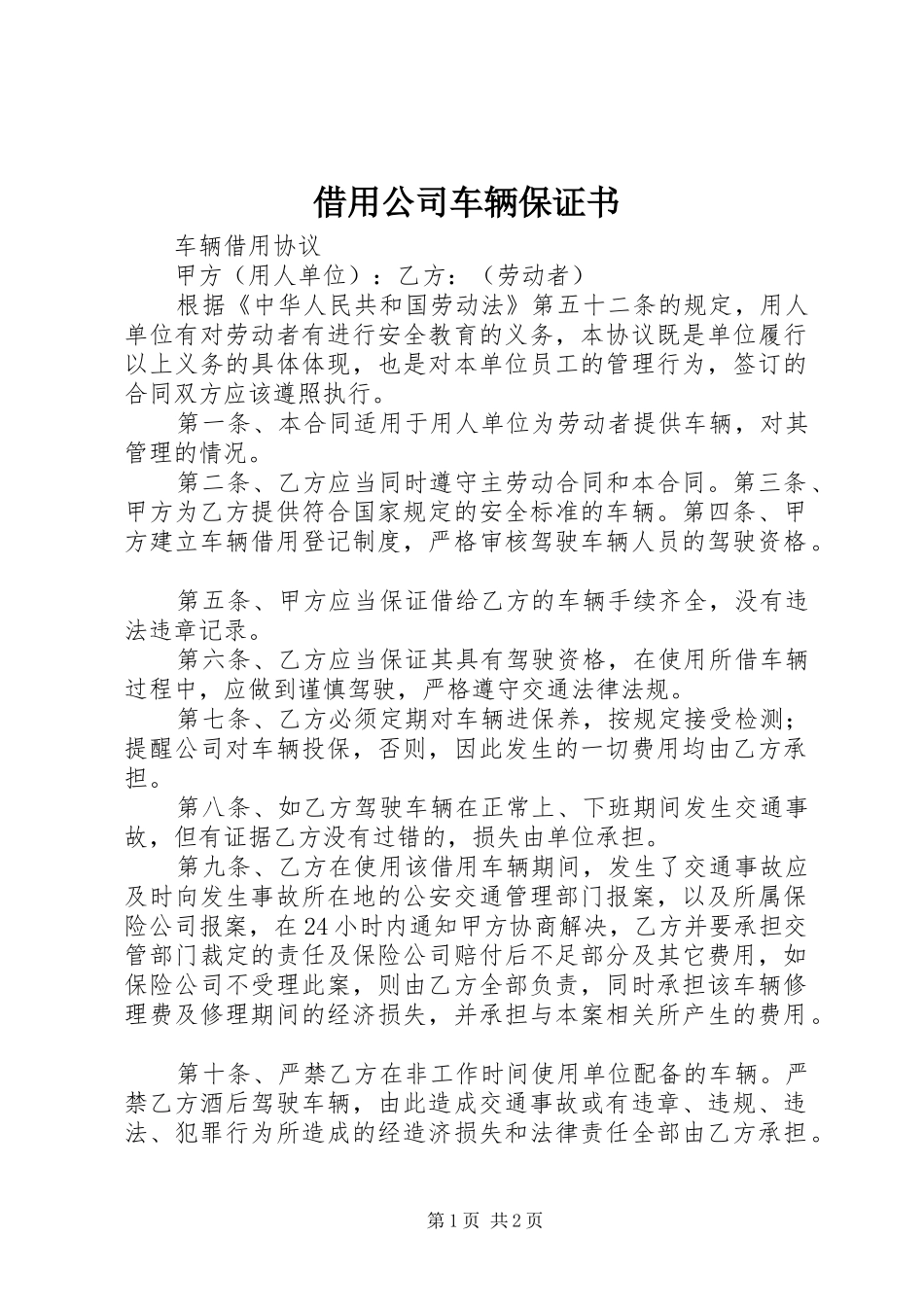 借用公司车辆保证书

车辆借用协议

甲方（用人单位）：乙方：（劳动者）

根据《中华人民共和国劳动法》第五十二条的规定，用人单位有对劳动者有进行安全教育的义务，本协议既是单位履行以上义务的具体体现，也是对本单位员工的管理行为，签订的合同双方应该遵照执行。

第一条、本合同适用于用人单位为劳动者提供车辆，对其管理的情况。

第二条、乙方应当同时遵守主劳动合同和本合同。第三条、甲方为乙方提供符合国家规定的安全标准的车辆。第四条、甲方建立车辆借用登记制度，严格审核驾驶车辆人员的驾驶资格。

第五条、甲方应当保证借给乙方的车辆手续齐全，没有违法违章记录。

第六条、乙方应当保证其具有驾驶资格，在使用所借车辆过程中，应做到谨慎驾驶，严格遵守交通法律法规。

第七条、乙方必须定期对车辆进保养，按规定接受检测；提醒公司对车辆投保，否则，因此发生的一切费用均由乙方承担。

第八条、如乙方驾驶车辆在正常上、下班期间发生交通事故，但有证据乙方没有过错的，损失由单位承担。

第九条、乙方在使用该借用车辆期间，发生了交通事故应及时向发生事故所在地的公安交通管理部门报案，以及所属保险公司报案，在24小时内通知甲方协商解决，乙方并要承担交管部门裁定的责任及保险公司赔付后不足部分及其它费用，如保险公司不受理此案，则由乙方全部负责，同时承担该车辆修理费及修理期间的经济损失，并承担与本案相关所产生的费用。

第十条、严禁乙方在非工作时间使用单位配备的车辆。严禁乙方酒后驾驶车辆，由此造成交通事故或有违章、违规、违法、犯罪行为所造成的经造济损失和法律责任全部由乙方承担。

第1页 共2页